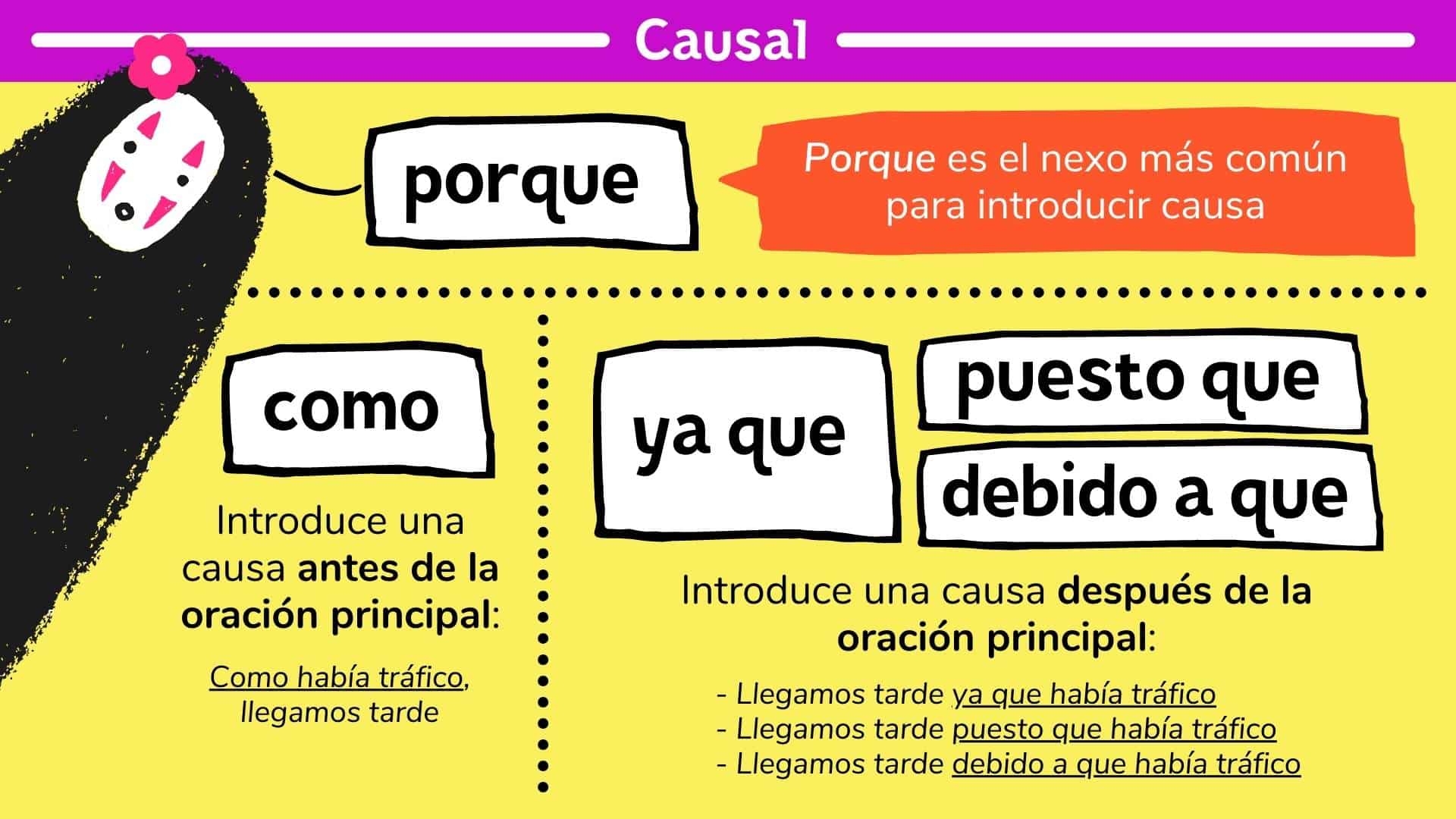 Causal

porque

Porque es el nexo más común para introducir causa

como

Introduce una causa antes de la oración principal:

Como había tráfico, llegamos tarde

ya que

puesto que

debido a que

Introduce una causa después de la oración principal:

- Llegamos tarde ya que había tráfico
- Llegamos tarde puesto que había tráfico
- Llegamos tarde debido a que había tráfico